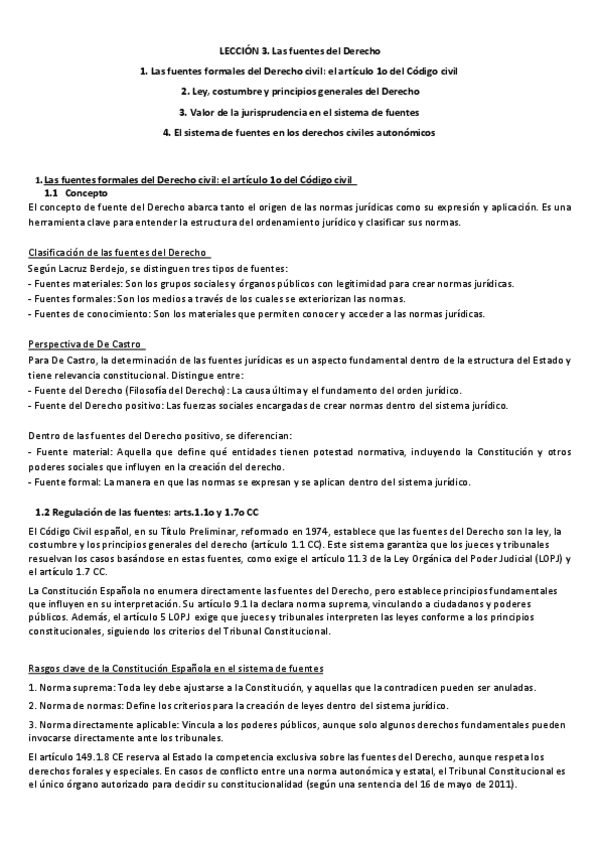 LECCIÓN 3. Las fuentes del Derecho

1. Las fuentes formales del Derecho civil: el artículo 1o del Código civil

2. Ley, costumbre y principios generales del Derecho

3. Valor de la jurisprudencia en el sistema de fuentes

4. El sistema de fuentes en los derechos civiles autonómicos

1. Las fuentes formales del Derecho civil: el artículo 1o del Código civil

1.1 Concepto

El concepto de fuente del Derecho abarca tanto el origen de las normas jurídicas como su expresión y aplicación. Es una herramienta clave para entender la estructura del ordenamiento jurídico y clasificar sus normas.

Clasificación de las fuentes del Derecho

Según Lacruz Berdejo, se distinguen tres tipos de fuentes:
- Fuentes materiales: Son los grupos sociales y órganos públicos con legitimidad para crear normas jurídicas.
- Fuentes formales: Son los medios a través de los cuales se exteriorizan las normas.
- Fuentes de conocimiento: Son los materiales que permiten conocer y acceder a las normas jurídicas.

Perspectiva de De Castro

Para De Castro, la determinación de las fuentes jurídicas es un aspecto fundamental dentro de la estructura del Estado y tiene relevancia constitucional. Distingue entre:
- Fuente del Derecho (Filosofía del Derecho): La causa última y el fundamento del orden jurídico.
- Fuente del Derecho positivo: Las fuerzas sociales encargadas de crear normas dentro del sistema jurídico.

Dentro de las fuentes del Derecho positivo, se diferencian:
- Fuente material: Aquella que define qué entidades tienen potestad normativa, incluyendo la Constitución y otros poderes sociales que influyen en la creación del derecho.
- Fuente formal: La manera en que las normas se expresan y se aplican dentro del sistema jurídico.

1.2 Regulación de las fuentes: arts.1.1o y 1.7o CC

El Código Civil español, en su Título Preliminar, reformado en 1974, establece que las fuentes del Derecho son la ley, la costumbre y los principios generales del derecho (artículo 1.1 CC). Este sistema garantiza que los jueces y tribunales resuelvan los casos basándose en estas fuentes, como exige el artículo 11.3 de la Ley Orgánica del Poder Judicial (LOPJ) y el artículo 1.7 CC.

La Constitución Española no enumera directamente las fuentes del Derecho, pero establece principios fundamentales que influyen en su interpretación. Su artículo 9.1 la declara norma suprema, vinculando a ciudadanos y poderes públicos. Además, el artículo 5 LOPJ exige que jueces y tribunales interpreten las leyes conforme a los principios constitucionales, siguiendo los criterios del Tribunal Constitucional.

Rasgos clave de la Constitución Española en el sistema de fuentes

1. Norma suprema: Toda ley debe ajustarse a la Constitución, y aquellas que la contradicen pueden ser anuladas.

2. Norma de normas: Define los criterios para la creación de leyes dentro del sistema jurídico.

3. Norma directamente aplicable: Vincula a los poderes públicos, aunque solo algunos derechos fundamentales pueden invocarse directamente ante los tribunales.

El artículo 149.1.8 CE reserva al Estado la competencia exclusiva sobre las fuentes del Derecho, aunque respeta los derechos forales y especiales. En casos de conflicto entre una norma autonómica y estatal, el Tribunal Constitucional es el único órgano autorizado para decidir su constitucionalidad (según una sentencia del 16 de mayo de 2011).